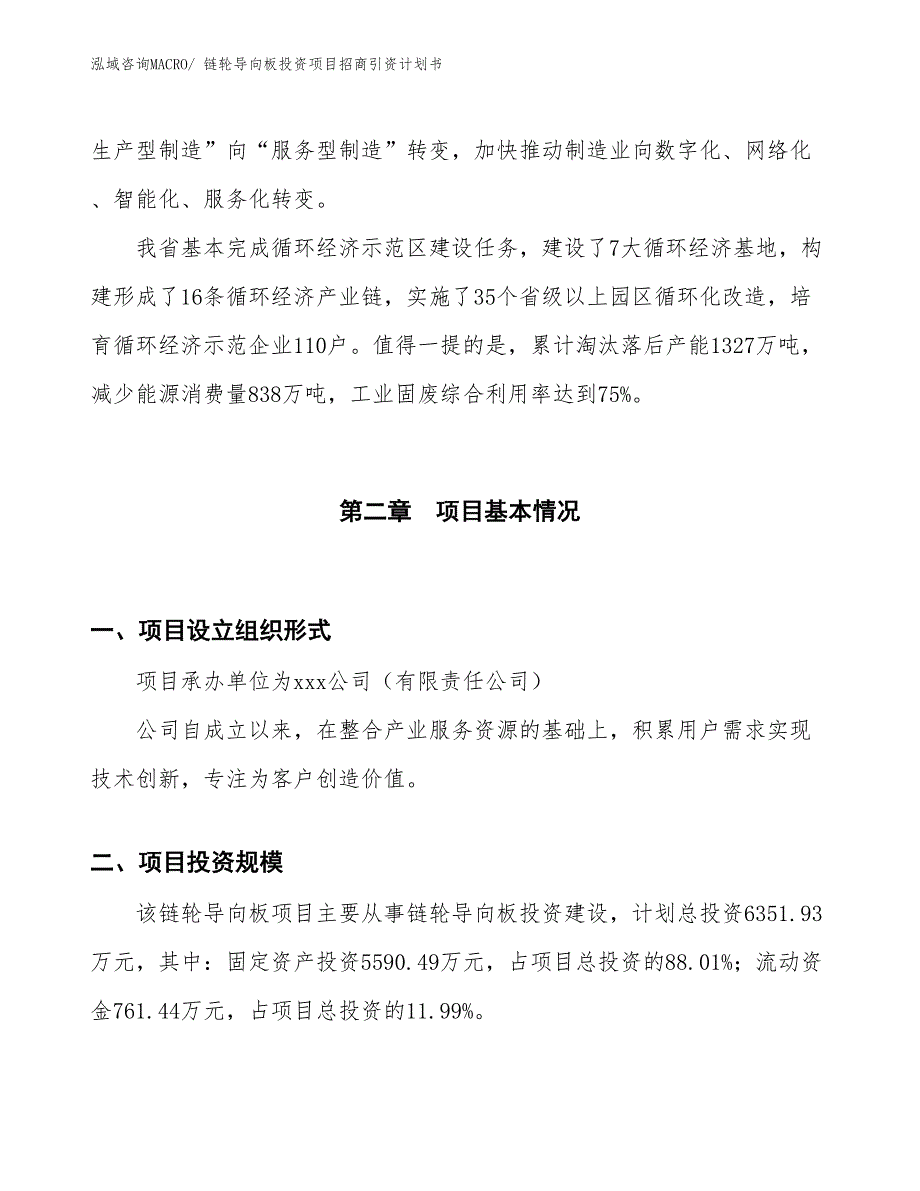 泓域咨询MACRO/ 链轮导向板投资项目招商引资计划书

生产型制造”向“服务型制造”转变，加快推动制造业向数字化、网络化、智能化、服务化转变。

我省基本完成循环经济示范区建设任务，建设了7大循环经济基地，构建形成了16条循环经济产业链，实施了35个省级以上园区循环化改造，培育循环经济示范企业110户。值得一提的是，累计淘汰落后产能1327万吨，减少能源消费量838万吨，工业固废综合利用率达到75%。

第二章　项目基本情况

一、项目设立组织形式

项目承办单位为xxx公司（有限责任公司）

公司自成立以来，在整合产业服务资源的基础上，积累用户需求实现技术创新，专注为客户创造价值。

二、项目投资规模

该链轮导向板项目主要从事链轮导向板投资建设，计划总投资6351.93万元，其中：固定资产投资5590.49万元，占项目总投资的88.01%；流动资金761.44万元，占项目总投资的11.99%。